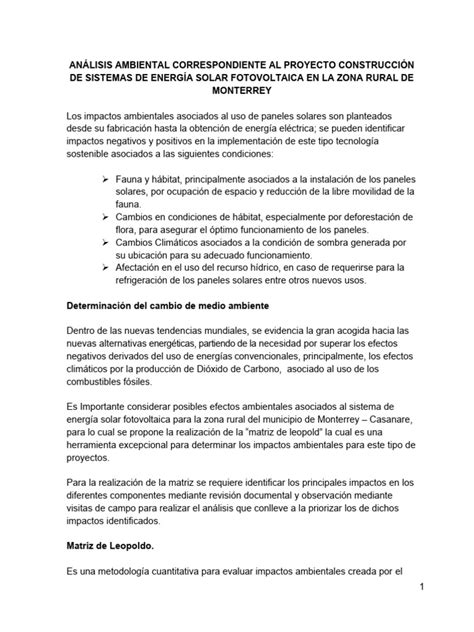 ANÁLISIS AMBIENTAL CORRESPONDIENTE AL PROYECTO CONSTRUCCIÓN DE SISTEMAS DE ENERGÍA SOLAR FOTOVOLTAICA EN LA ZONA RURAL DE MONTERREY

Los impactos ambientales asociados al uso de paneles solares son planteados desde su fabricación hasta la obtención de energía eléctrica; se pueden identificar impactos negativos y positivos en la implementación de este tipo tecnología sostenible asociados a las siguientes condiciones:

➢ Fauna y hábitat, principalmente asociados a la instalación de los paneles solares, por ocupación de espacio y reducción de la libre movilidad de la fauna.
➢ Cambios en condiciones de hábitat, especialmente por deforestación de flora, para asegurar el óptimo funcionamiento de los paneles.
➢ Cambios Climáticos asociados a la condición de sombra generada por su ubicación para su adecuado funcionamiento.
➢ Afectación en el uso del recurso hídrico, en caso de requerirse para la refrigeración de los paneles solares entre otros nuevos usos.

Determinación del cambio de medio ambiente

Dentro de las nuevas tendencias mundiales, se evidencia la gran acogida hacia las nuevas alternativas energéticas, partiendo de la necesidad por superar los efectos negativos derivados del uso de energías convencionales, principalmente, los efectos climáticos por la producción de Dióxido de Carbono, asociado al uso de los combustibles fósiles.

Es Importante considerar posibles efectos ambientales asociados al sistema de energía solar fotovoltaica para la zona rural del municipio de Monterrey – Casanare, para lo cual se propone la realización de la "matriz de leopold" la cual es una herramienta excepcional para determinar los impactos ambientales para este tipo de proyectos.

Para la realización de la matriz se requiere identificar los principales impactos en los diferentes componentes mediante revisión documental y observación mediante visitas de campo para realizar el análisis que conlleve a la priorizar los de dichos impactos identificados.

Matriz de Leopoldo.

Es una metodología cuantitativa para evaluar impactos ambientales creada por el

1